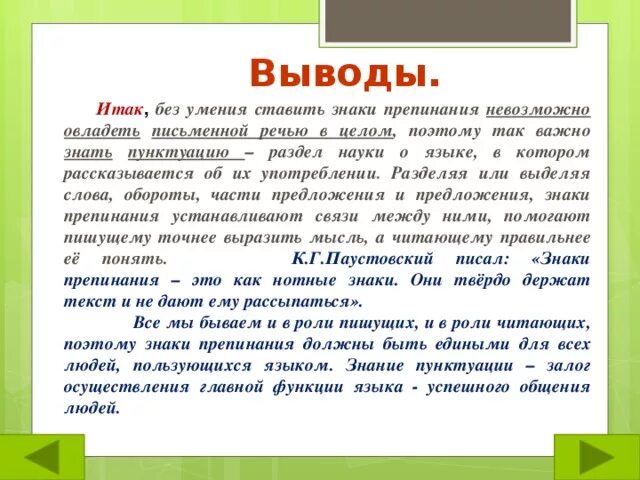 Выводы.

Итак, без умения ставить знаки препинания невозможно овладеть письменной речью в целом, поэтому так важно знать пунктуацию – раздел науки о языке, в котором рассказывается об их употреблении. Разделяя или выделяя слова, обороты, части предложения и предложения, знаки препинания устанавливают связи между ними, помогают пишущему точнее выразить мысль, а читающему правильнее её понять. К.Г.Паустовский писал: «Знаки препинания – это как нотные знаки. Они твёрдо держат текст и не дают ему рассыпаться».

Все мы бываем и в роли пишущих, и в роли читающих, поэтому знаки препинания должны быть едиными для всех людей, пользующихся языком. Знание пунктуации – залог осуществления главной функции языка - успешного общения людей.